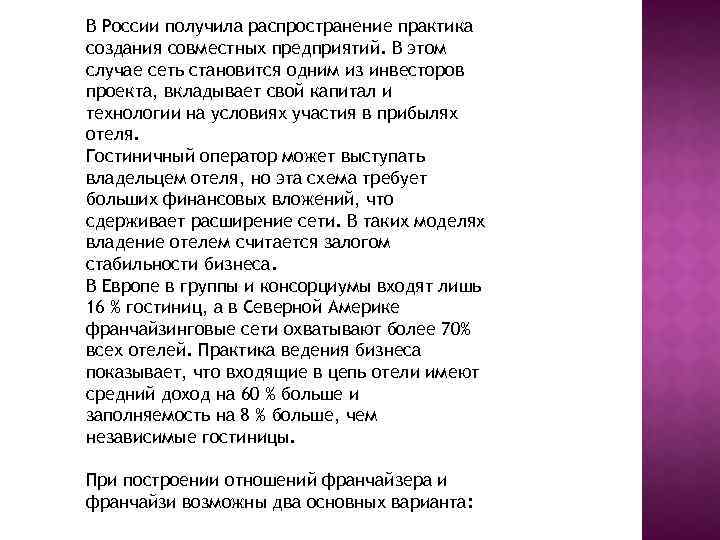 В России получила распространение практика создания совместных предприятий. В этом случае сеть становится одним из инвесторов проекта, вкладывает свой капитал и технологии на условиях участия в прибылях отеля.
Гостиничный оператор может выступать владельцем отеля, но эта схема требует больших финансовых вложений, что сдерживает расширение сети. В таких моделях владение отелем считается залогом стабильности бизнеса.
В Европе в группы и консорциумы входят лишь 16 % гостиниц, а в Северной Америке франчайзинговые сети охватывают более 70% всех отелей. Практика ведения бизнеса показывает, что входящие в цепь отели имеют средний доход на 60 % больше и заполняемость на 8 % больше, чем независимые гостиницы.

При построении отношений франчайзера и франчайзи возможны два основных варианта: